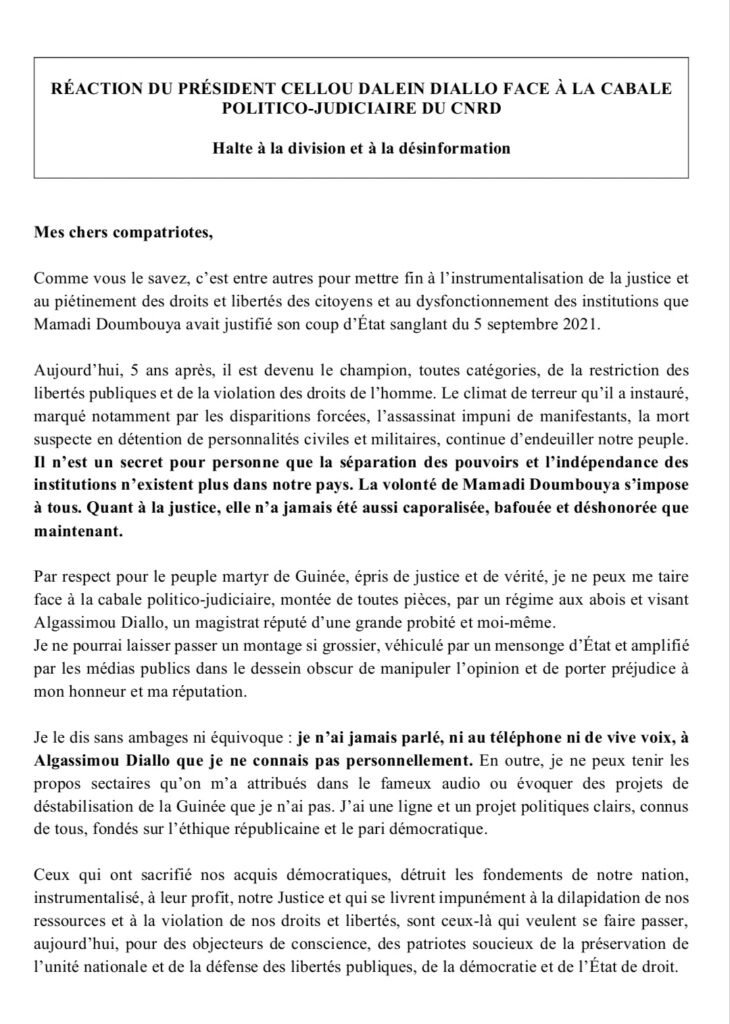 RÉACTION DU PRÉSIDENT CELLOU DALEIN DIALLO FACE À LA CABALE POLITICO-JUDICIAIRE DU CNRD

Halte à la division et à la désinformation

Mes chers compatriotes,

Comme vous le savez, c'est entre autres pour mettre fin à l'instrumentalisation de la justice et au piétinement des droits et libertés des citoyens et au dysfonctionnement des institutions que Mamadi Doumbouya avait justifié son coup d'État sanglant du 5 septembre 2021.

Aujourd'hui, 5 ans après, il est devenu le champion, toutes catégories, de la restriction des libertés publiques et de la violation des droits de l'homme. Le climat de terreur qu'il a instauré, marqué notamment par les disparitions forcées, l'assassinat impuni de manifestants, la mort suspecte en détention de personnalités civiles et militaires, continue d'endeuiller notre peuple. Il n'est un secret pour personne que la séparation des pouvoirs et l'indépendance des institutions n'existent plus dans notre pays. La volonté de Mamadi Doumbouya s'impose à tous. Quant à la justice, elle n'a jamais été aussi caporalisée, bafouée et déshonorée que maintenant.

Par respect pour le peuple martyr de Guinée, épris de justice et de vérité, je ne peux me taire face à la cabale politico-judiciaire, montée de toutes pièces, par un régime aux abois et visant Algassimou Diallo, un magistrat réputé d'une grande probité et moi-même.
Je ne pourrai laisser passer un montage si grossier, véhiculé par un mensonge d'État et amplifié par les médias publics dans le dessein obscur de manipuler l'opinion et de porter préjudice à mon honneur et ma réputation.

Je le dis sans ambages ni équivoque : je n'ai jamais parlé, ni au téléphone ni de vive voix, à Algassimou Diallo que je ne connais pas personnellement. En outre, je ne peux tenir les propos sectaires qu'on m'a attribués dans le fameux audio ou évoquer des projets de déstabilisation de la Guinée que je n'ai pas. J'ai une ligne et un projet politiques clairs, connus de tous, fondés sur l'éthique républicaine et le pari démocratique.

Ceux qui ont sacrifié nos acquis démocratiques, détruit les fondements de notre nation, instrumentalisé, à leur profit, notre Justice et qui se livrent impunément à la dilapidation de nos ressources et à la violation de nos droits et libertés, sont ceux-là qui veulent se faire passer, aujourd'hui, pour des objecteurs de conscience, des patriotes soucieux de la préservation de l'unité nationale et de la défense des libertés publiques, de la démocratie et de l'État de droit.